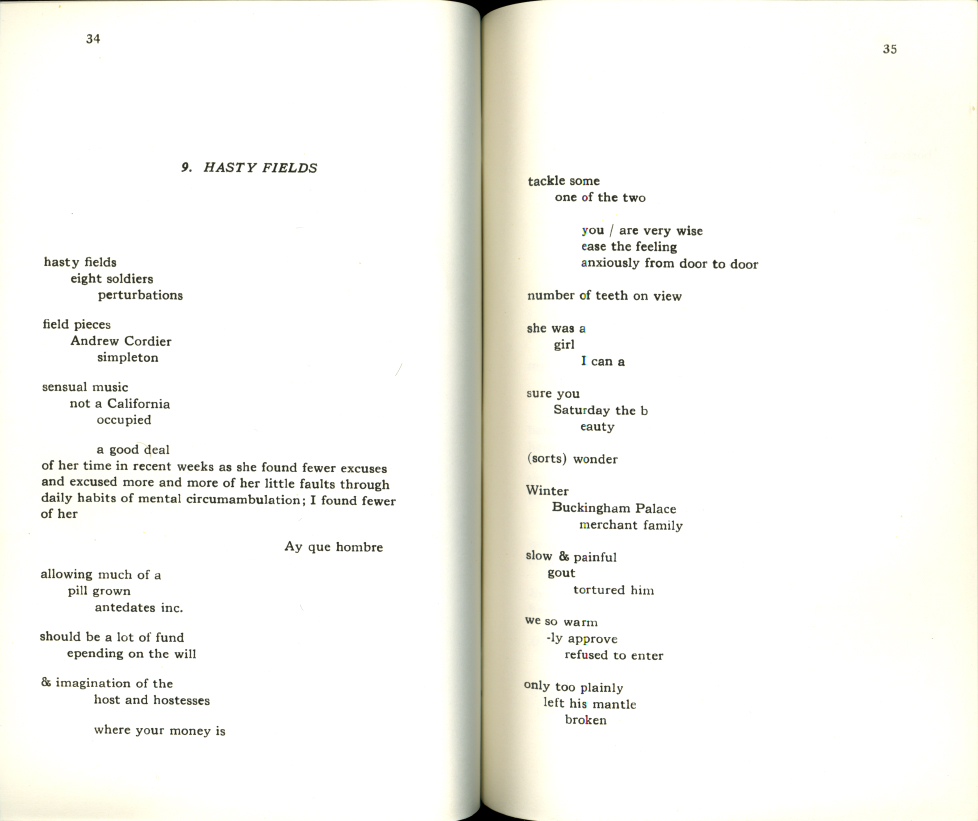 34

9. HASTY FIELDS

hasty fields
eight soldiers
perturbations

field pieces
Andrew Cordier
simpleton

sensual music
not a California
occupied

a good deal
of her time in recent weeks as she found fewer excuses and excused more and more of her little faults through daily habits of mental circumambulation; I found fewer of her

Ay que hombre

allowing much of a
pill grown
antedates inc.

should be a lot of fund
epending on the will

& imagination of the
host and hostesses

where your money is

35

tackle some
one of the two

you / are very wise
ease the feeling
anxiously from door to door

number of teeth on view

she was a
girl
I can a

sure you
Saturday the b
eauty

(sorts) wonder

Winter
Buckingham Palace
merchant family

slow & painful
gout
tortured him

we so warm
-ly approve
refused to enter

only too plainly
left his mantle
broken